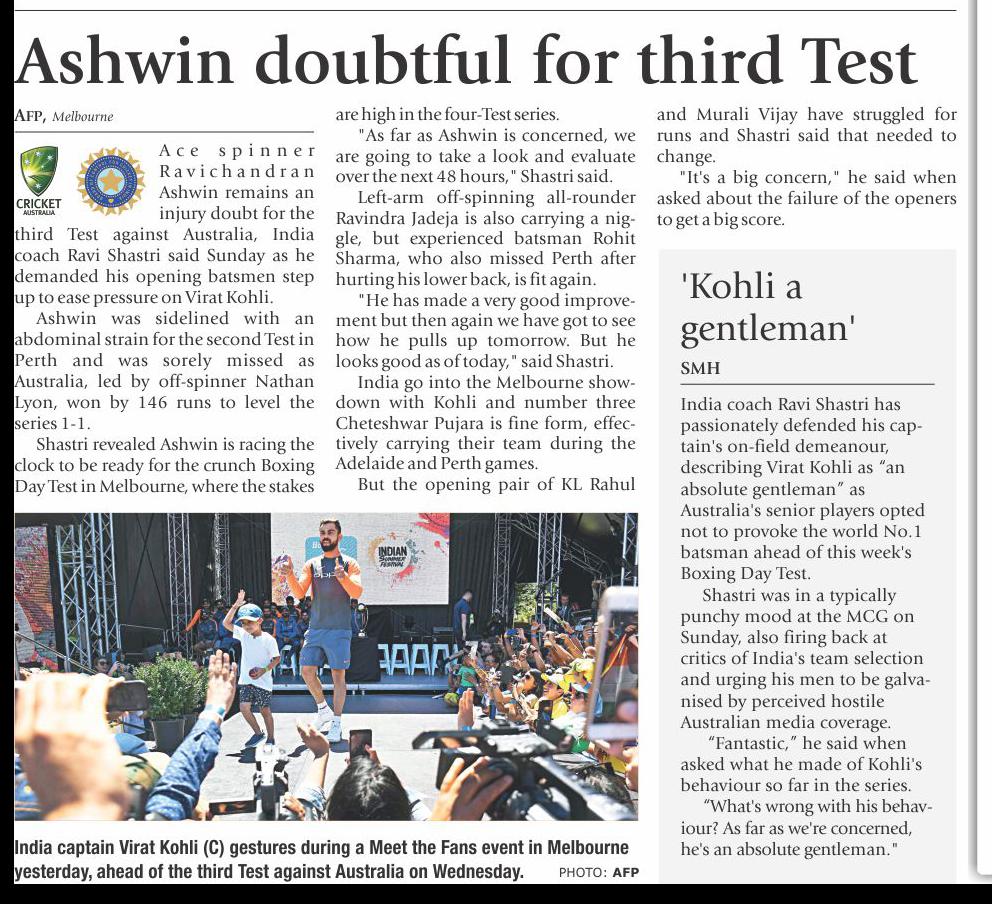 Ashwin doubtful for third Test

AFP, Melbourne

CRICKET AUSTRALIA

Ace spinner Ravichandran Ashwin remains an injury doubt for the third Test against Australia, India coach Ravi Shastri said Sunday as he demanded his opening batsmen step up to ease pressure on Virat Kohli.

Ashwin was sidelined with an abdominal strain for the second Test in Perth and was sorely missed as Australia, led by off-spinner Nathan Lyon, won by 146 runs to level the series 1-1.

Shastri revealed Ashwin is racing the clock to be ready for the crunch Boxing Day Test in Melbourne, where the stakes are high in the four-Test series.

"As far as Ashwin is concerned, we are going to take a look and evaluate over the next 48 hours," Shastri said.

Left-arm off-spinning all-rounder Ravindra Jadeja is also carrying a niggle, but experienced batsman Rohit Sharma, who also missed Perth after hurting his lower back, is fit again.

"He has made a very good improvement but then again we have got to see how he pulls up tomorrow. But he looks good as of today," said Shastri.

India go into the Melbourne showdown with Kohli and number three Cheteshwar Pujara is fine form, effectively carrying their team during the Adelaide and Perth games.

But the opening pair of KL Rahul and Murali Vijay have struggled for runs and Shastri said that needed to change.

"It's a big concern," he said when asked about the failure of the openers to get a big score.

INDIAN SUMMER FESTIVAL

India captain Virat Kohli (C) gestures during a Meet the Fans event in Melbourne yesterday, ahead of the third Test against Australia on Wednesday. PHOTO: AFP

'Kohli a gentleman'

SMH

India coach Ravi Shastri has passionately defended his captain's on-field demeanour, describing Virat Kohli as "an absolute gentleman" as Australia's senior players opted not to provoke the world No.1 batsman ahead of this week's Boxing Day Test.

Shastri was in a typically punchy mood at the MCG on Sunday, also firing back at critics of India's team selection and urging his men to be galvanised by perceived hostile Australian media coverage.

"Fantastic," he said when asked what he made of Kohli's behaviour so far in the series.

"What's wrong with his behaviour? As far as we're concerned, he's an absolute gentleman."